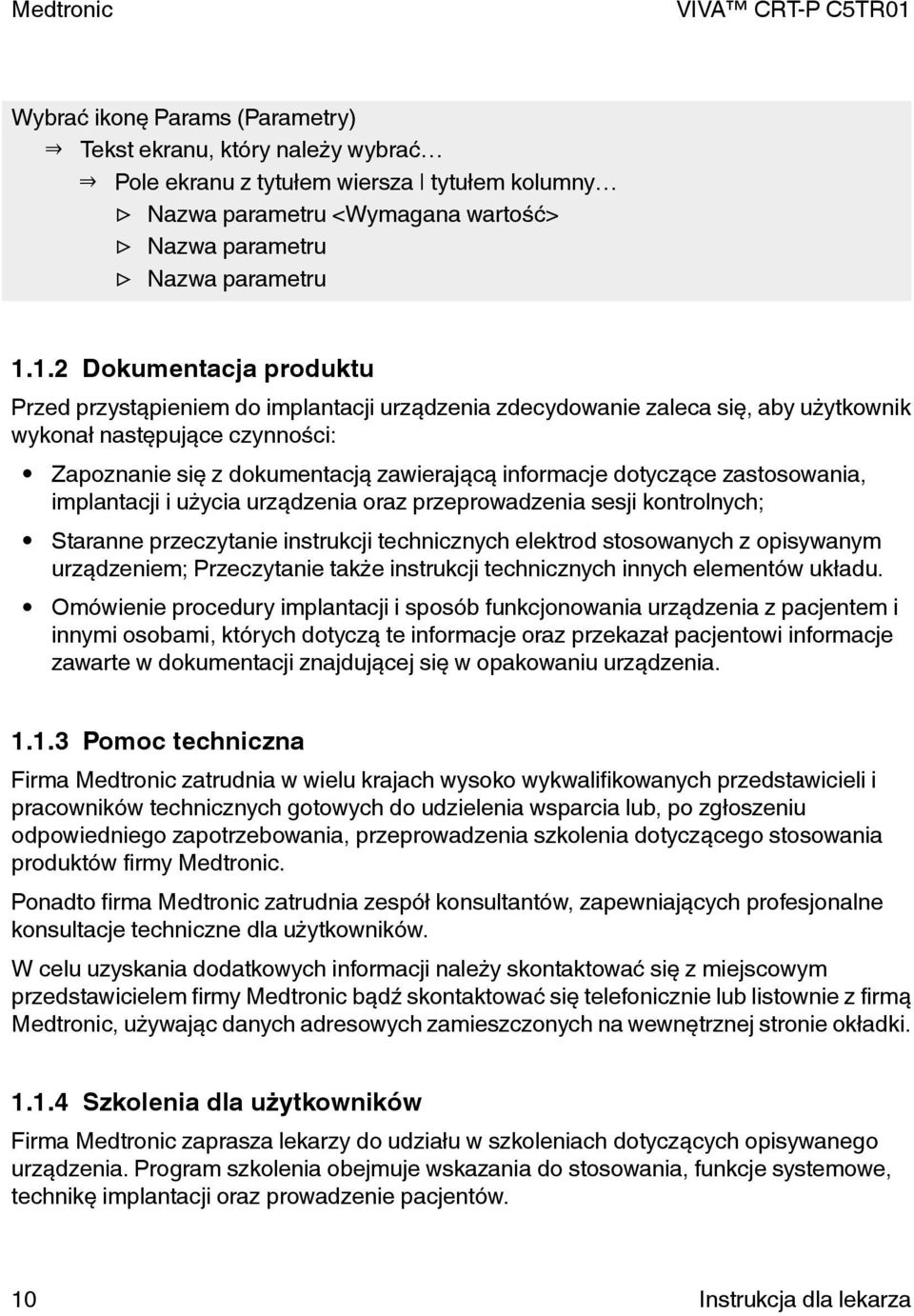 Medtronic VIVA™ CRT-P C5TR01

Wybrać ikonę Params (Parametry)
⇒ Tekst ekranu, który należy wybrać…
⇒ Pole ekranu z tytułem wiersza | tytułem kolumny…
▷ Nazwa parametru <Wymagana wartość>
▷ Nazwa parametru
▷ Nazwa parametru

1.1.2 Dokumentacja produktu

Przed przystąpieniem do implantacji urządzenia zdecydowanie zaleca się, aby użytkownik wykonał następujące czynności:

• Zapoznanie się z dokumentacją zawierającą informacje dotyczące zastosowania, implantacji i użycia urządzenia oraz przeprowadzenia sesji kontrolnych;

• Staranne przeczytanie instrukcji technicznych elektrod stosowanych z opisywanym urządzeniem; Przeczytanie także instrukcji technicznych innych elementów układu.

• Omówienie procedury implantacji i sposób funkcjonowania urządzenia z pacjentem i innymi osobami, których dotyczą te informacje oraz przekazał pacjentowi informacje zawarte w dokumentacji znajdującej się w opakowaniu urządzenia.

1.1.3 Pomoc techniczna

Firma Medtronic zatrudnia w wielu krajach wysoko wykwalifikowanych przedstawicieli i pracowników technicznych gotowych do udzielenia wsparcia lub, po zgłoszeniu odpowiedniego zapotrzebowania, przeprowadzenia szkolenia dotyczącego stosowania produktów firmy Medtronic.

Ponadto firma Medtronic zatrudnia zespół konsultantów, zapewniających profesjonalne konsultacje techniczne dla użytkowników.

W celu uzyskania dodatkowych informacji należy skontaktować się z miejscowym przedstawicielem firmy Medtronic bądź skontaktować się telefonicznie lub listownie z firmą Medtronic, używając danych adresowych zamieszczonych na wewnętrznej stronie okładki.

1.1.4 Szkolenia dla użytkowników

Firma Medtronic zaprasza lekarzy do udziału w szkoleniach dotyczących opisywanego urządzenia. Program szkolenia obejmuje wskazania do stosowania, funkcje systemowe, technikę implantacji oraz prowadzenie pacjentów.

10 Instrukcja dla lekarza